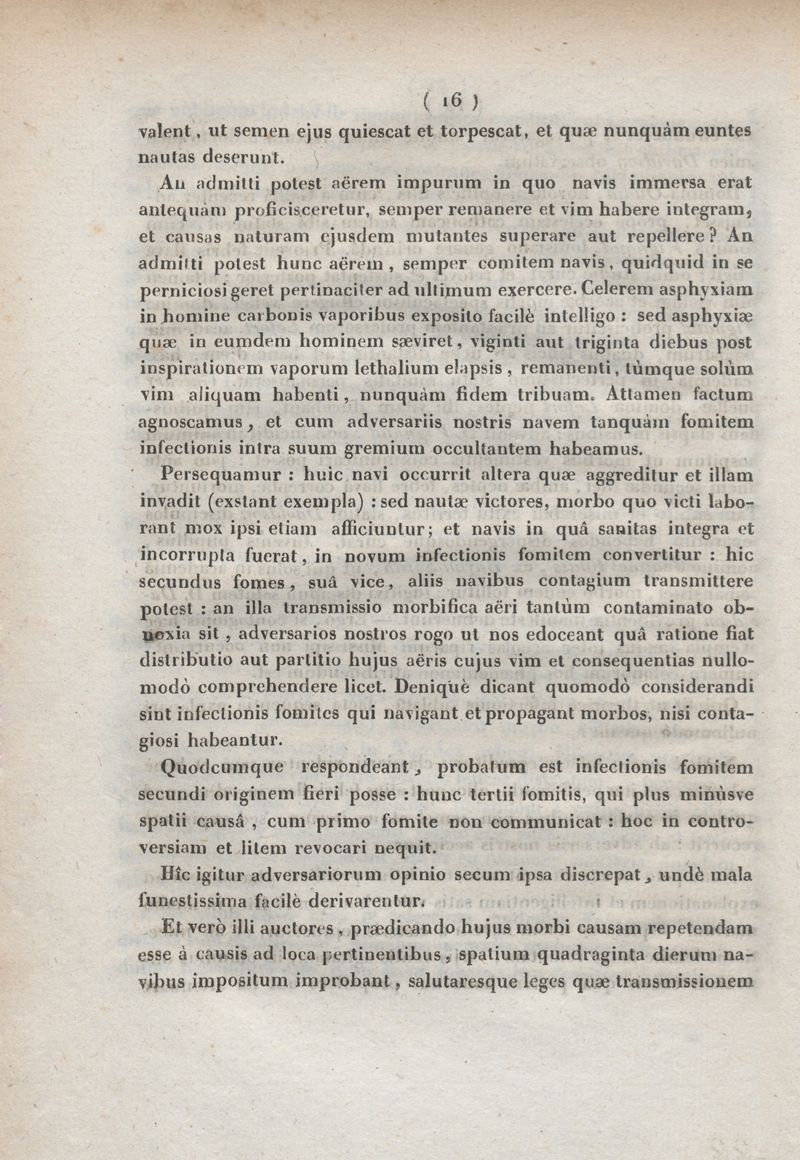 ( 16 )

valent, ut semen ejus quiescat et torpescat, et quæ nunquàm euntes nautas deserunt.

An admitti potest aërem impurum in quo navis immersa erat antequàm proficisceretur, semper remanere et vim habere integram, et causas naturam ejusdem mutantes superare aut repellere? An admitti potest hunc aërem, semper comitem navis, quidquid in se perniciosi geret pertinaciter ad ultimum exercere. Celerem asphyxiam in homine carbonis vaporibus exposito facilè intelligo : sed asphyxiæ quæ in eumdem hominem sæviret, viginti aut triginta diebus post inspirationem vaporum lethalium elapsis, remanenti, tùmque solùm vim aliquam habenti, nunquàm fidem tribuam. Attamen factum agnoscamus, et cum adversariis nostris navem tanquàm fomitem infectionis intra suum gremium occultantem habeamus.

Persequamur : huic navi occurrit altera quæ aggreditur et illam invadit (exstant exempla) : sed nautæ victores, morbo quo victi laborant mox ipsi etiam afficiuntur; et navis in quâ sanitas integra et incorrupta fuerat, in novum infectionis fomitem convertitur : hic secundus fomes, suâ vice, aliis navibus contagium transmittere potest : an illa transmissio morbifica aëri tantùm contaminato obnoxia sit, adversarios nostros rogo ut nos edoceant quâ ratione fiat distributio aut partitio hujus aëris cujus vim et consequentias nullomodò comprehendere licet. Deniquè dicant quomodò considerandi sint infectionis fomites qui navigant et propagant morbos, nisi contagiosi habeantur.

Quodcumque respondeant, probatum est infectionis fomitem secundi originem fieri posse : hunc tertii fomitis, qui plus minùsve spatii causâ, cum primo fomite non communicat : hoc in controversiam et litem revocari nequit.

Hîc igitur adversariorum opinio secum ipsa discrepat, undè mala funestissima facilè derivarentur.

Et verò illi auctores, prædicando hujus morbi causam repetendam esse à causis ad loca pertinentibus, spatium quadraginta dierum navibus impositum improbant, salutaresque leges quæ transmissionem